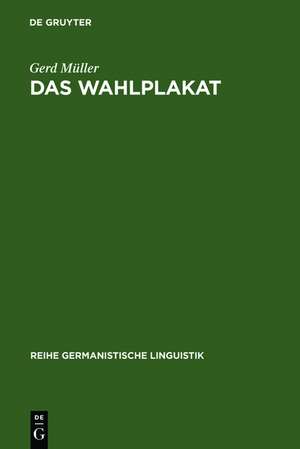 DE GRUYTER

Gerd Müller
DAS WAHLPLAKAT

REIHE GERMANISTISCHE LINGUISTIK

DE
G